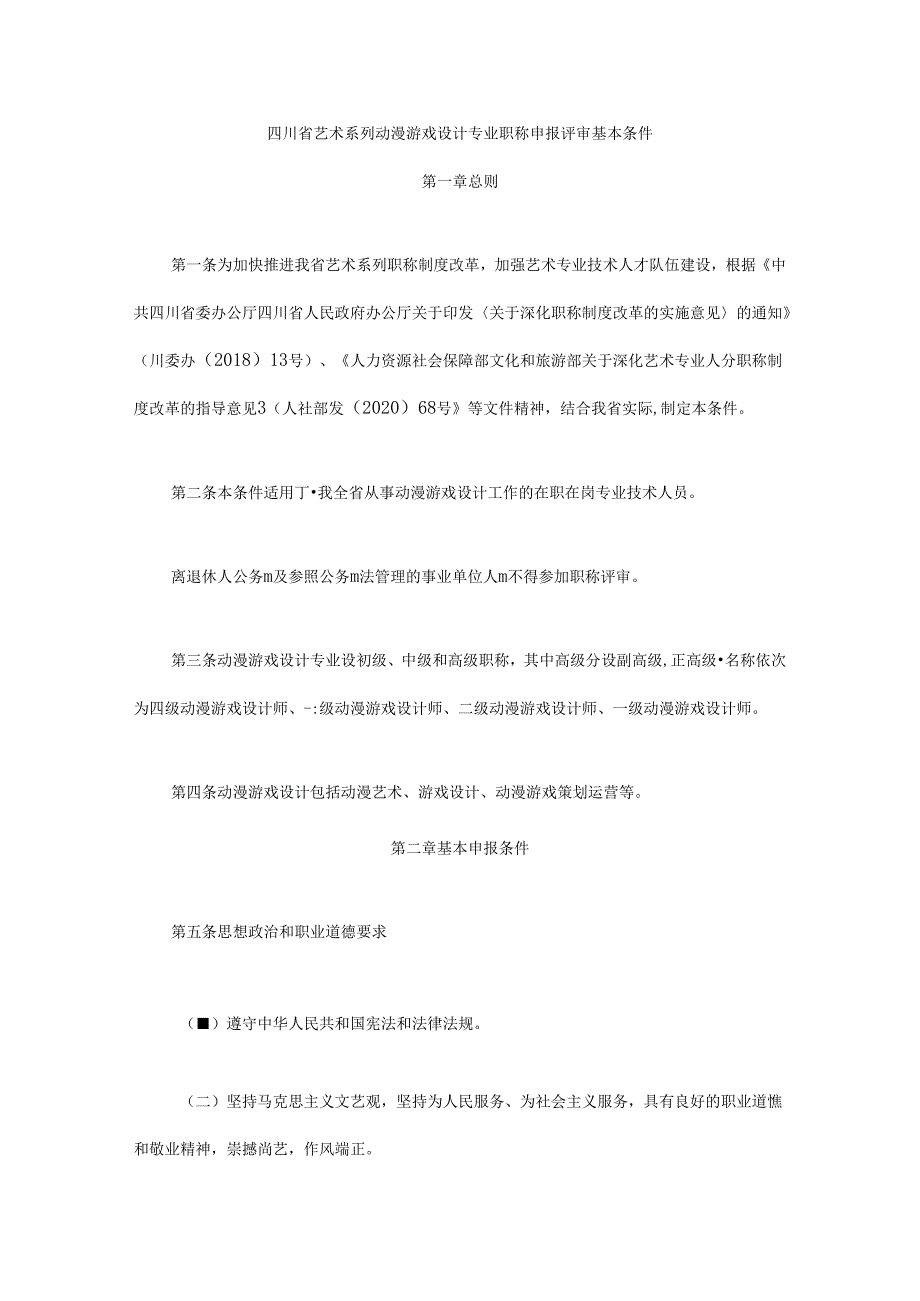 四川省艺术系列动漫游戏设计专业职称申报评审基本条件

第一章总则

第一条为加快推进我省艺术系列职称制度改革，加强艺术专业技术人才队伍建设，根据《中共四川省委办公厅四川省人民政府办公厅关于印发〈关于深化职称制度改革的实施意见〉的通知》（川委办（2018）13号）、《人力资源社会保障部文化和旅游部关于深化艺术专业人分职称制度改革的指导意见3（人社部发（2020）68号》等文件精神，结合我省实际,制定本条件。

第二条本条件适用丁•我全省从事动漫游戏设计工作的在职在岗专业技术人员。

离退休人公务m及参照公务m法管理的事业单位人m不得参加职称评审。

第三条动漫游戏设计专业设初级、中级和高级职称，其中高级分设副高级,正高级•名称依次为四级动漫游戏设计师、-:级动漫游戏设计师、二级动漫游戏设计师、一级动漫游戏设计师。

第四条动漫游戏设计包括动漫艺术、游戏设计、动漫游戏策划运营等。

第二章基本申报条件

第五条思想政治和职业道德要求

（■）遵守中华人民共和国宪法和法律法规。

（二）坚持马克思主义文艺观，坚持为人民服务、为社会主义服务，具有良好的职业道憔和敬业精神，崇撼尚艺，作风端正。